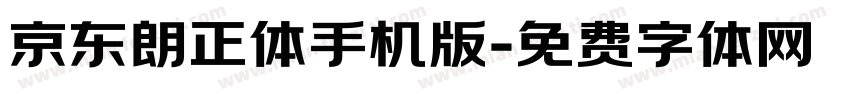 京东朗正体手机版-免费字体网